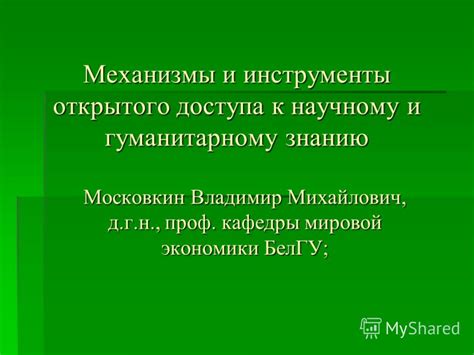 Механизмы и инструменты открытого доступа к научному и гуманитарному знанию

Московкин Владимир Михайлович, д.г.н., проф. кафедры мировой экономики БелГУ;

MyShared